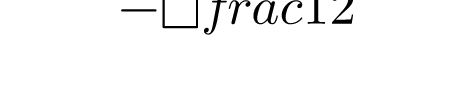 $-\square frac12$